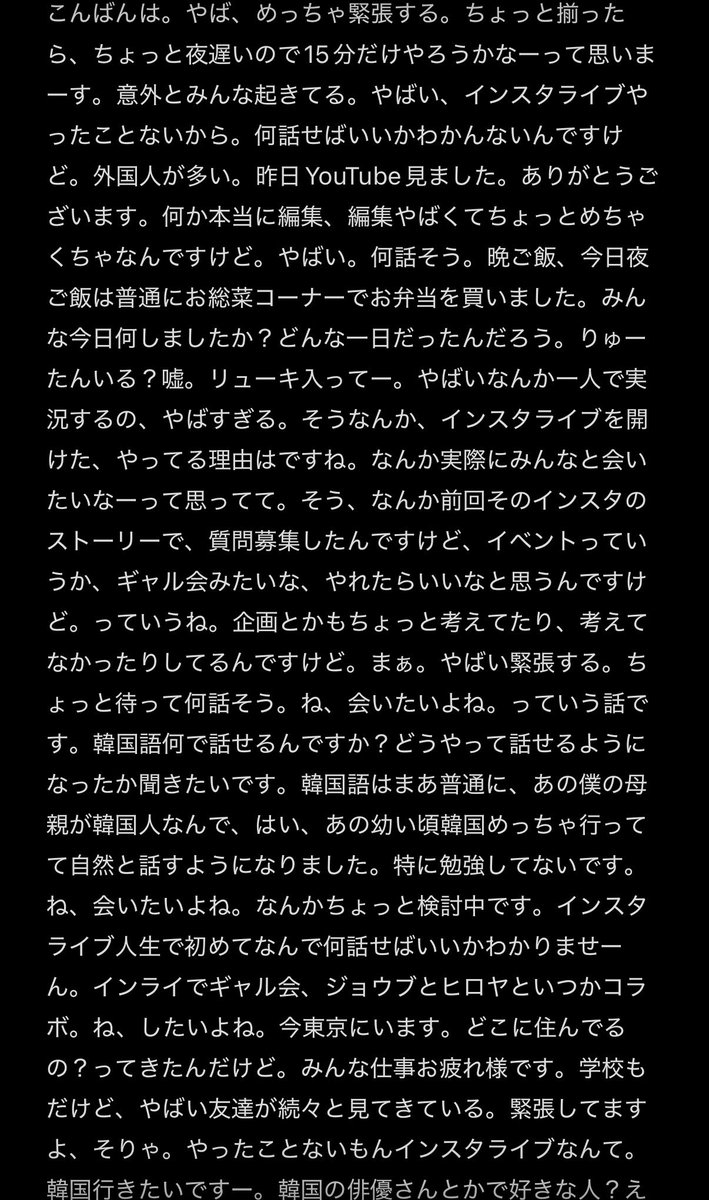 こんばんは。やば、めっちゃ緊張する。ちょっと揃ったら、ちょっと夜遅いので15分だけやろうかなーって思いまーす。意外とみんな起きてる。やばい、インスタライブやったことないから。何話せばいいかわかんないんですけど。外国人が多い。昨日YouTube見ました。ありがとうございます。何か本当に編集、編集やばくてちょっとめちゃくちゃなんですけど。やばい。何話そう。晩ご飯、今日夜ご飯は普通にお総菜コーナーでお弁当を買いました。みんな今日何しましたか？どんな一日だったんだろう。りゅーたんいる？嘘。リューキ入ってー。やばいなんか一人で実況するの、やばすぎる。そうなんか、インスタライブを開けた、やってる理由はですね。なんか実際にみんなと会いたいなーって思ってて。そう、なんか前回そのインスタのストーリーで、質問募集したんですけど、イベントっていうか、ギャル会みたいな、やれたらいいなと思うんですけど。っていうね。企画とかもちょっと考えてたり、考えてなかったりしてるんですけど。まぁ。やばい緊張する。ちょっと待って何話そう。ね、会いたいよね。っていう話です。韓国語何で話せるんですか？どうやって話せるようになったか聞きたいです。韓国語はまあ普通に、あの僕の母親が韓国人なんで、はい、あの幼い頃韓国めっちゃ行ってて自然と話すようになりました。特に勉強してないです。ね、会いたいよね。なんかちょっと検討中です。インスタライブ人生で初めてなんで何話せばいいかわかりませーん。インライでギャル会、ジョウブとヒロヤといつかコラボ。ね、したいよね。今東京にいます。どこに住んでるの？ってきたんだけど。みんな仕事お疲れ様です。学校もだけど、やばい友達が続々と見てきている。緊張してますよ、そりゃ。やったことないもんインスタライブなんて。韓国行きたいですー。韓国の俳優さんとかで好きな人？え